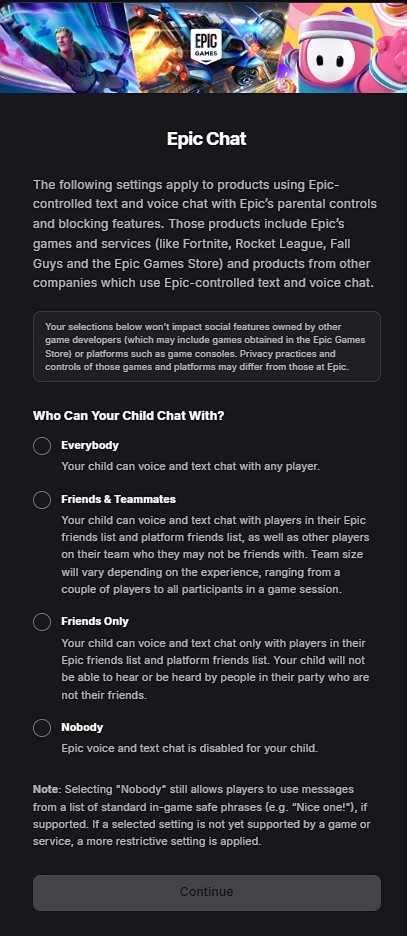 EPIC GAMES

Epic Chat

The following settings apply to products using Epic-controlled text and voice chat with Epic's parental controls and blocking features. Those products include Epic's games and services (like Fortnite, Rocket League, Fall Guys and the Epic Games Store) and products from other companies which use Epic-controlled text and voice chat.

Your selections below won't impact social features owned by other game developers (which may include games obtained in the Epic Games Store) or platforms such as game consoles. Privacy practices and controls of those games and platforms may differ from those at Epic.

Who Can Your Child Chat With?

Everybody
Your child can voice and text chat with any player.

Friends & Teammates
Your child can voice and text chat with players in their Epic friends list and platform friends list, as well as other players on their team who they may not be friends with. Team size will vary depending on the experience, ranging from a couple of players to all participants in a game session.

Friends Only
Your child can voice and text chat only with players in their Epic friends list and platform friends list. Your child will not be able to hear or be heard by people in their party who are not their friends.

Nobody
Epic voice and text chat is disabled for your child.

Note: Selecting "Nobody" still allows players to use messages from a list of standard in-game safe phrases (e.g. "Nice one!"), if supported. If a selected setting is not yet supported by a game or service, a more restrictive setting is applied.

Continue